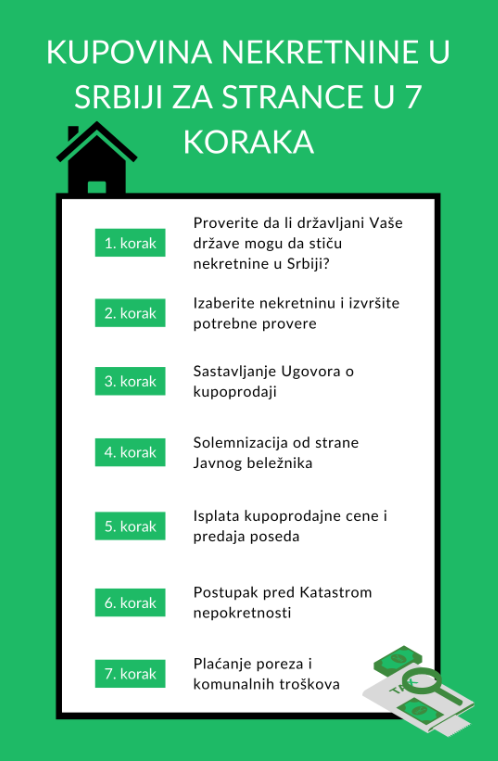 KUPOVINA NEKRETNINE U SRBIJI ZA STRANCE U 7 KORAKA

1. korak
Proverite da li državljani Vaše države mogu da stiču nekretnine u Srbiji?

2. korak
Izaberite nekretninu i izvršite potrebne provere

3. korak
Sastavljanje Ugovora o kupoprodaji

4. korak
Solemnizacija od strane Javnog beležnika

5. korak
Isplata kupoprodajne cene i predaja poseda

6. korak
Postupak pred Katastrom nepokretnosti

7. korak
Plaćanje poreza i komunalnih troškova

TAX